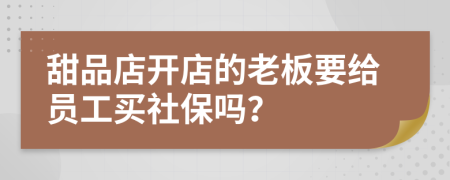 甜品店开店的老板要给员工买社保吗？